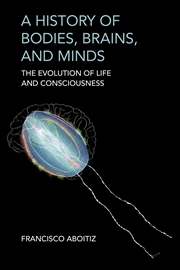 A HISTORY OF BODIES, BRAINS, AND MINDS

THE EVOLUTION OF LIFE AND CONSCIOUSNESS

FRANCISCO ABOITIZ